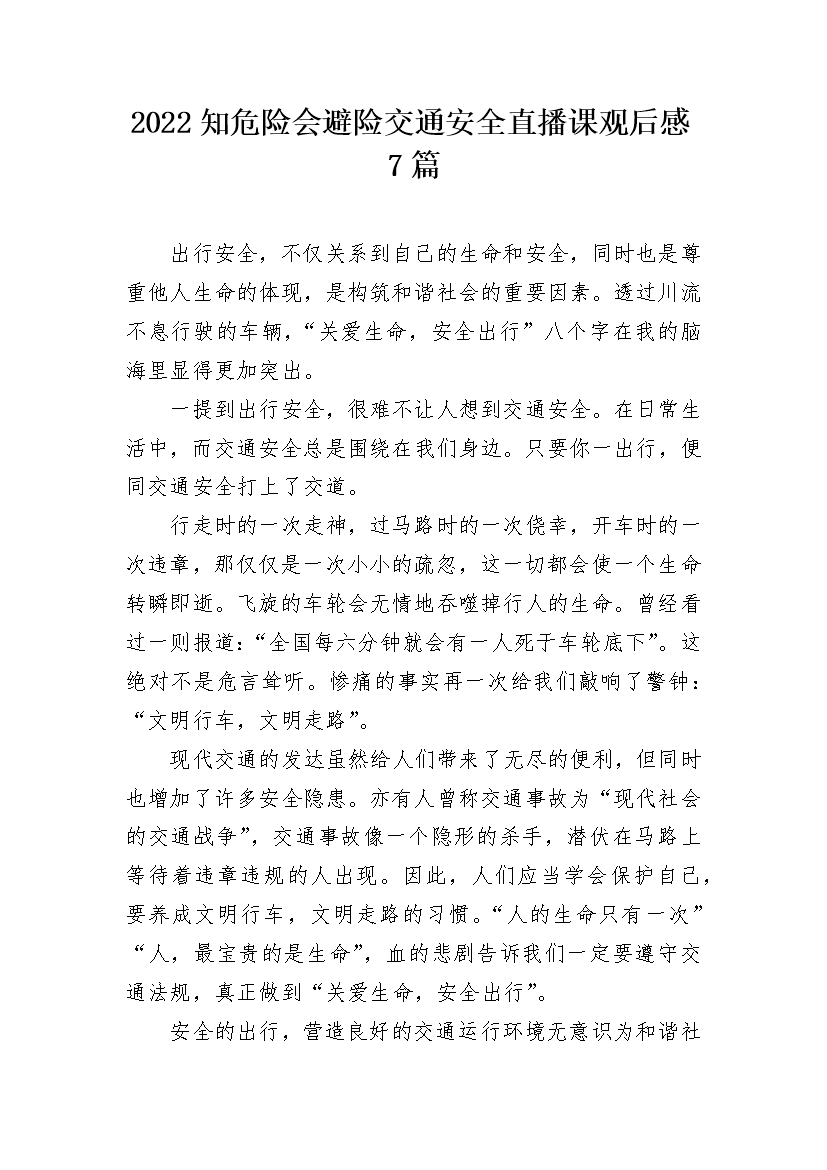 2022知危险会避险交通安全直播课观后感7篇

出行安全，不仅关系到自己的生命和安全，同时也是尊重他人生命的体现，是构筑和谐社会的重要因素。透过川流不息行驶的车辆，“关爱生命，安全出行”八个字在我的脑海里显得更加突出。

一提到出行安全，很难不让人想到交通安全。在日常生活中，而交通安全总是围绕在我们身边。只要你一出行，便同交通安全打上了交道。

行走时的一次走神，过马路时的一次侥幸，开车时的一次违章，那仅仅是一次小小的疏忽，这一切都会使一个生命转瞬即逝。飞旋的车轮会无情地吞噬掉行人的生命。曾经看过一则报道：“全国每六分钟就会有一人死于车轮底下”。这绝对不是危言耸听。惨痛的事实再一次给我们敲响了警钟：“文明行车，文明走路”。

现代交通的发达虽然给人们带来了无尽的便利，但同时也增加了许多安全隐患。亦有人曾称交通事故为“现代社会的交通战争”，交通事故像一个隐形的杀手，潜伏在马路上等待着违章违规的人出现。因此，人们应当学会保护自己，要养成文明行车，文明走路的习惯。“人的生命只有一次”“人，最宝贵的是生命”，血的悲剧告诉我们一定要遵守交通法规，真正做到“关爱生命，安全出行”。

安全的出行，营造良好的交通运行环境无意识为和谐社